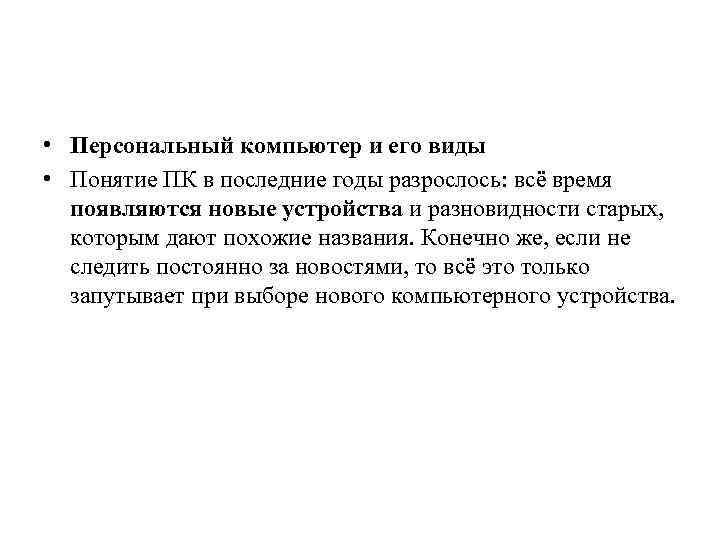 • Персональный компьютер и его виды

• Понятие ПК в последние годы разрослось: всё время появляются новые устройства и разновидности старых, которым дают похожие названия. Конечно же, если не следить постоянно за новостями, то всё это только запутывает при выборе нового компьютерного устройства.